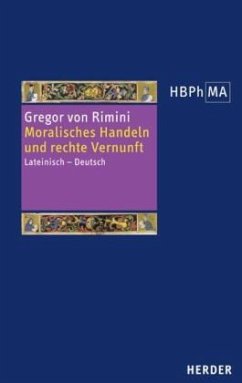 HBPh MA

Gregor von Rimini
Moralisches Handeln und rechte Vernunft
Lateinisch – Deutsch

HERDER